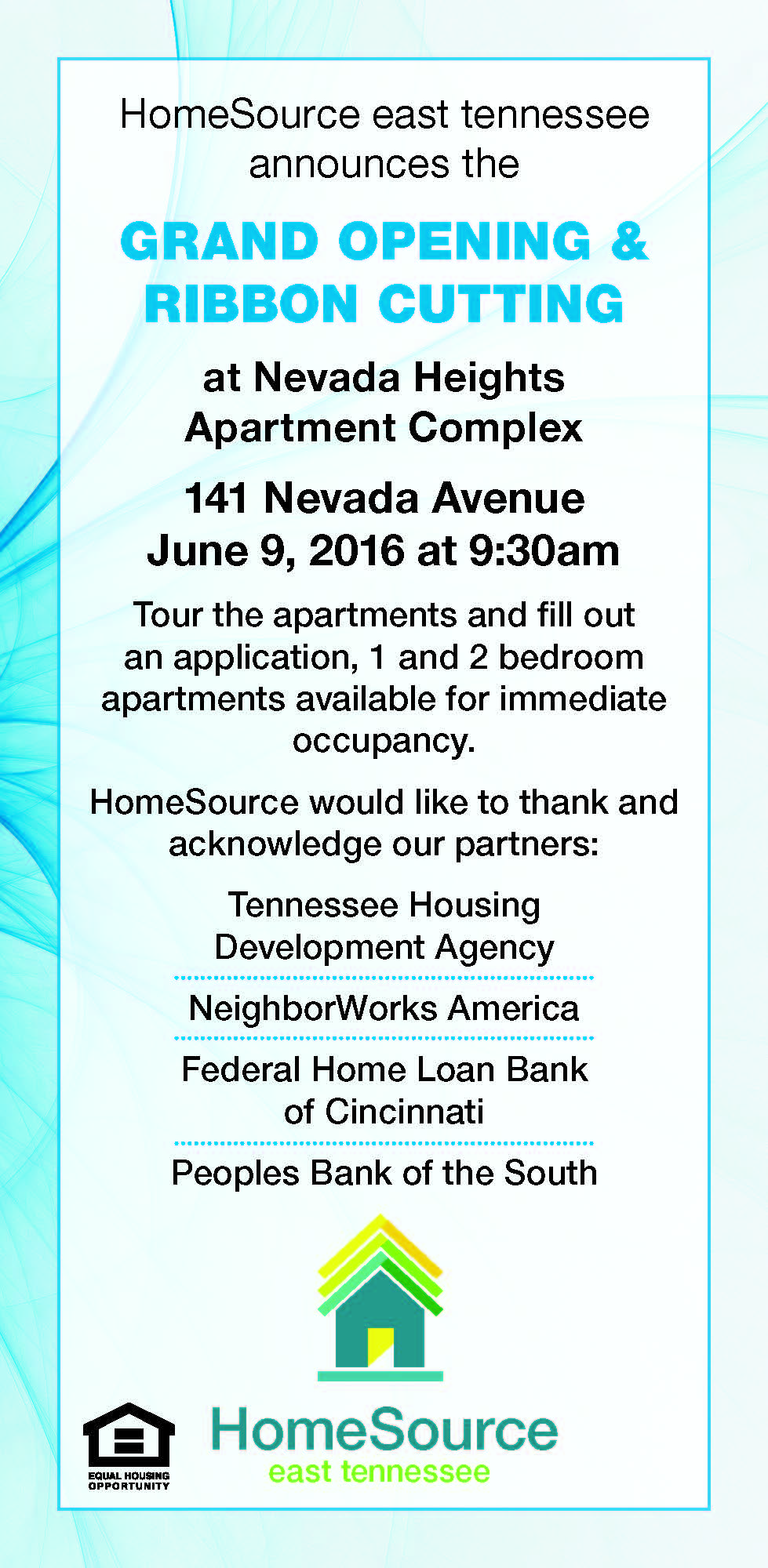 HomeSource east tennessee announces the

GRAND OPENING & RIBBON CUTTING

at Nevada Heights Apartment Complex

141 Nevada Avenue
June 9, 2016 at 9:30am

Tour the apartments and fill out an application, 1 and 2 bedroom apartments available for immediate occupancy.

HomeSource would like to thank and acknowledge our partners:

Tennessee Housing Development Agency

NeighborWorks America

Federal Home Loan Bank of Cincinnati

Peoples Bank of the South

EQUAL HOUSING OPPORTUNITY

HomeSource
east tennessee